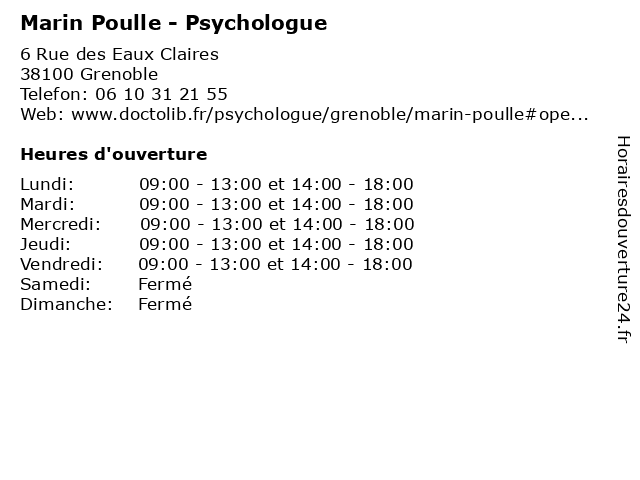 Marin Poulle - Psychologue

6 Rue des Eaux Claires
38100 Grenoble
Telefon: 06 10 31 21 55
Web: www.doctolib.fr/psychologue/grenoble/marin-poulle#ope...

Heures d'ouverture

Lundi: 09:00 - 13:00 et 14:00 - 18:00
Mardi: 09:00 - 13:00 et 14:00 - 18:00
Mercredi: 09:00 - 13:00 et 14:00 - 18:00
Jeudi: 09:00 - 13:00 et 14:00 - 18:00
Vendredi: 09:00 - 13:00 et 14:00 - 18:00
Samedi: Fermé
Dimanche: Fermé

Horairesdouverture24.fr